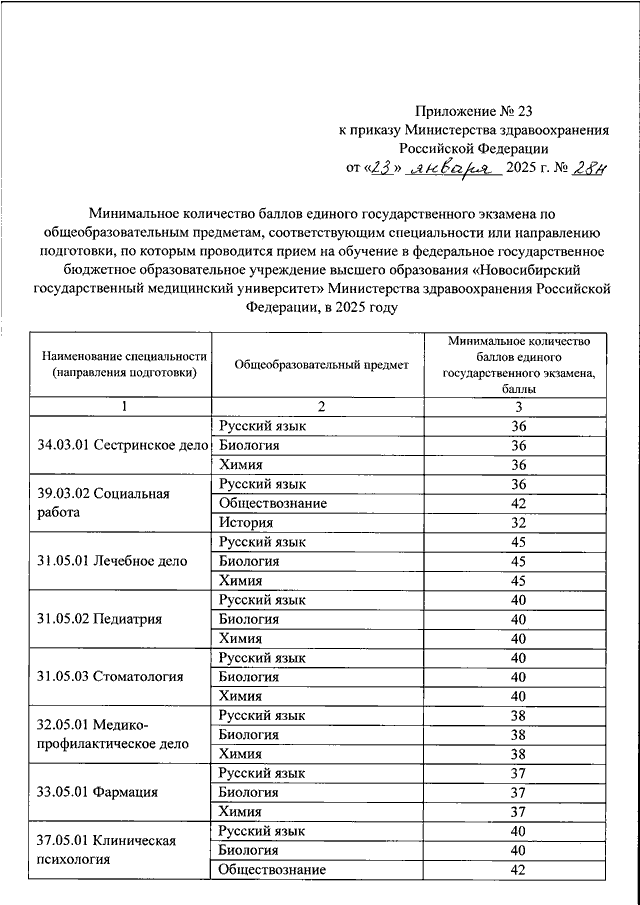 Приложение № 23
к приказу Министерства здравоохранения
Российской Федерации
от «23» января 2025 г. № 28н

Минимальное количество баллов единого государственного экзамена по общеобразовательным предметам, соответствующим специальности или направлению подготовки, по которым проводится прием на обучение в федеральное государственное бюджетное образовательное учреждение высшего образования «Новосибирский государственный медицинский университет» Министерства здравоохранения Российской Федерации, в 2025 году

| Наименование специальности (направления подготовки) | Общеобразовательный предмет | Минимальное количество баллов единого государственного экзамена, баллы |
|---|---|---|
| 1 | 2 | 3 |
| 34.03.01 Сестринское дело | Русский язык | 36 |
| | Биология | 36 |
| | Химия | 36 |
| 39.03.02 Социальная работа | Русский язык | 36 |
| | Обществознание | 42 |
| | История | 32 |
| 31.05.01 Лечебное дело | Русский язык | 45 |
| | Биология | 45 |
| | Химия | 45 |
| 31.05.02 Педиатрия | Русский язык | 40 |
| | Биология | 40 |
| | Химия | 40 |
| 31.05.03 Стоматология | Русский язык | 40 |
| | Биология | 40 |
| | Химия | 40 |
| 32.05.01 Медико-профилактическое дело | Русский язык | 38 |
| | Биология | 38 |
| | Химия | 38 |
| 33.05.01 Фармация | Русский язык | 37 |
| | Биология | 37 |
| | Химия | 37 |
| 37.05.01 Клиническая психология | Русский язык | 40 |
| | Биология | 40 |
| | Обществознание | 42 |